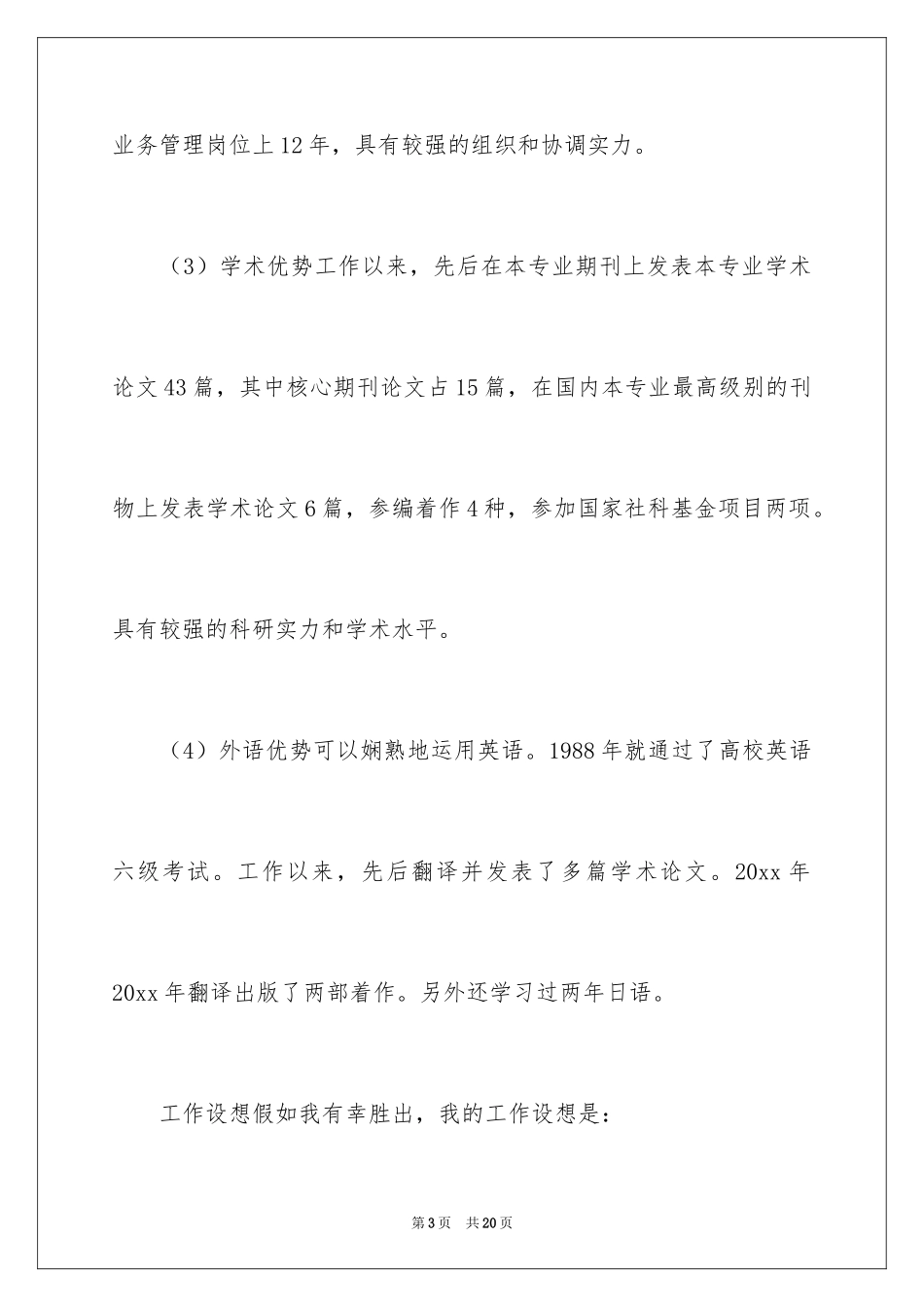 业务管理岗位上12年，具有较强的组织和协调实力。

（3）学术优势工作以来，先后在本专业期刊上发表本专业学术论文43篇，其中核心期刊论文占15篇，在国内本专业最高级别的刊物上发表学术论文6篇，参编着作4种，参加国家社科基金项目两项。具有较强的科研实力和学术水平。

（4）外语优势可以娴熟地运用英语。1988年就通过了高校英语六级考试。工作以来，先后翻译并发表了多篇学术论文。20xx年20xx年翻译出版了两部着作。另外还学习过两年日语。

工作设想假如我有幸胜出，我的工作设想是：

第3页 共20页